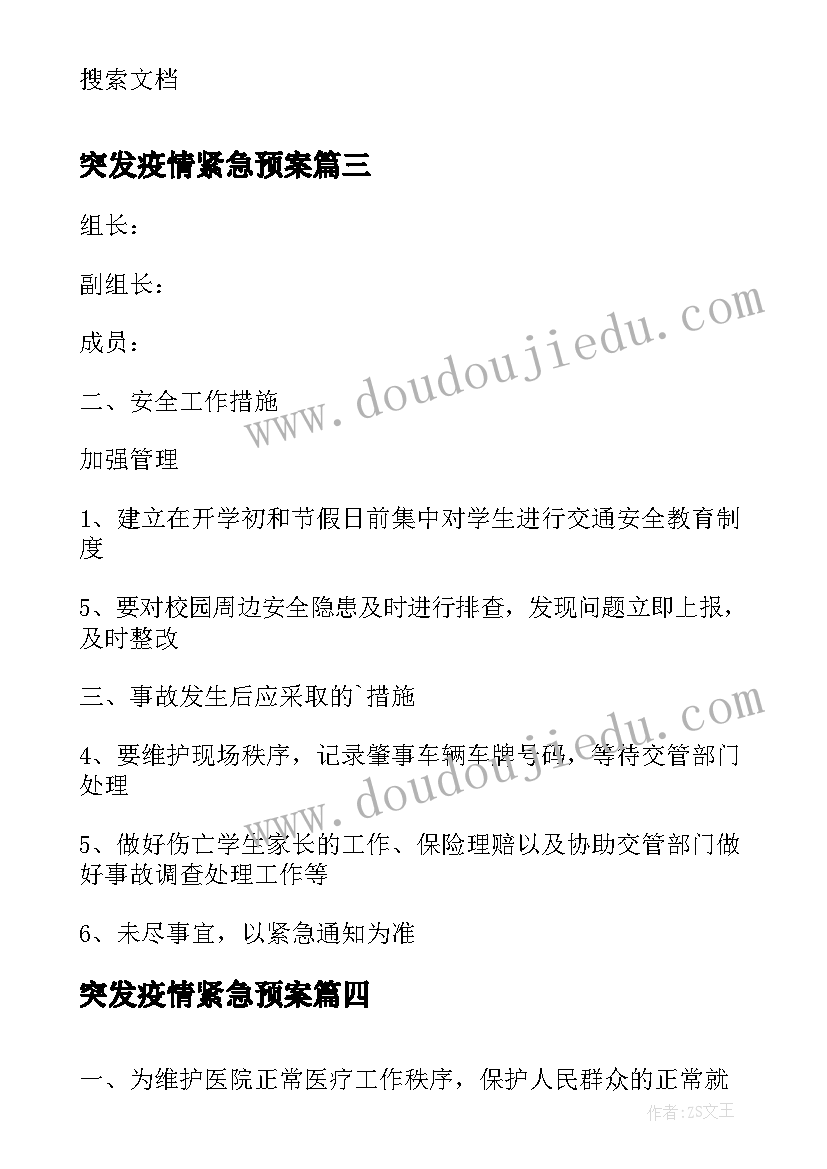 搜索文档

突发疫情紧急预案篇三

组长：

副组长：

成员：

二、安全工作措施

加强管理

1、建立在开学初和节假日前集中对学生进行交通安全教育制度

5、要对校园周边安全隐患及时进行排查，发现问题立即上报，及时整改

三、事故发生后应采取的`措施

4、要维护现场秩序，记录肇事车辆车牌号码，等待交管部门处理

5、做好伤亡学生家长的工作、保险理赔以及协助交管部门做好事故调查处理工作等

6、未尽事宜，以紧急通知为准

突发疫情紧急预案篇四

一、为维护医院正常医疗工作秩序，保护人民群众的正常就

www.doudoujiedu.com

www.doudoujiedu.com

作者:ZS文王